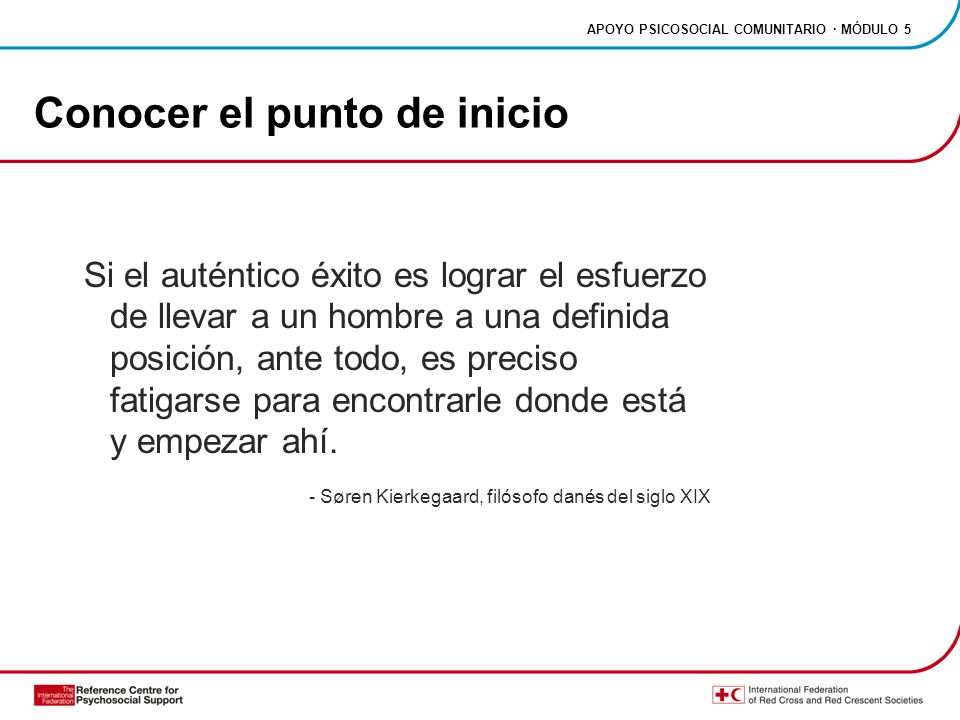 APOYO PSICOSOCIAL COMUNITARIO · MÓDULO 5

Conocer el punto de inicio

Si el auténtico éxito es lograr el esfuerzo de llevar a un hombre a una definida posición, ante todo, es preciso fatigarse para encontrarle donde está y empezar ahí.

- Søren Kierkegaard, filósofo danés del siglo XIX

The International Federation Reference Centre for Psychosocial Support

International Federation of Red Cross and Red Crescent Societies